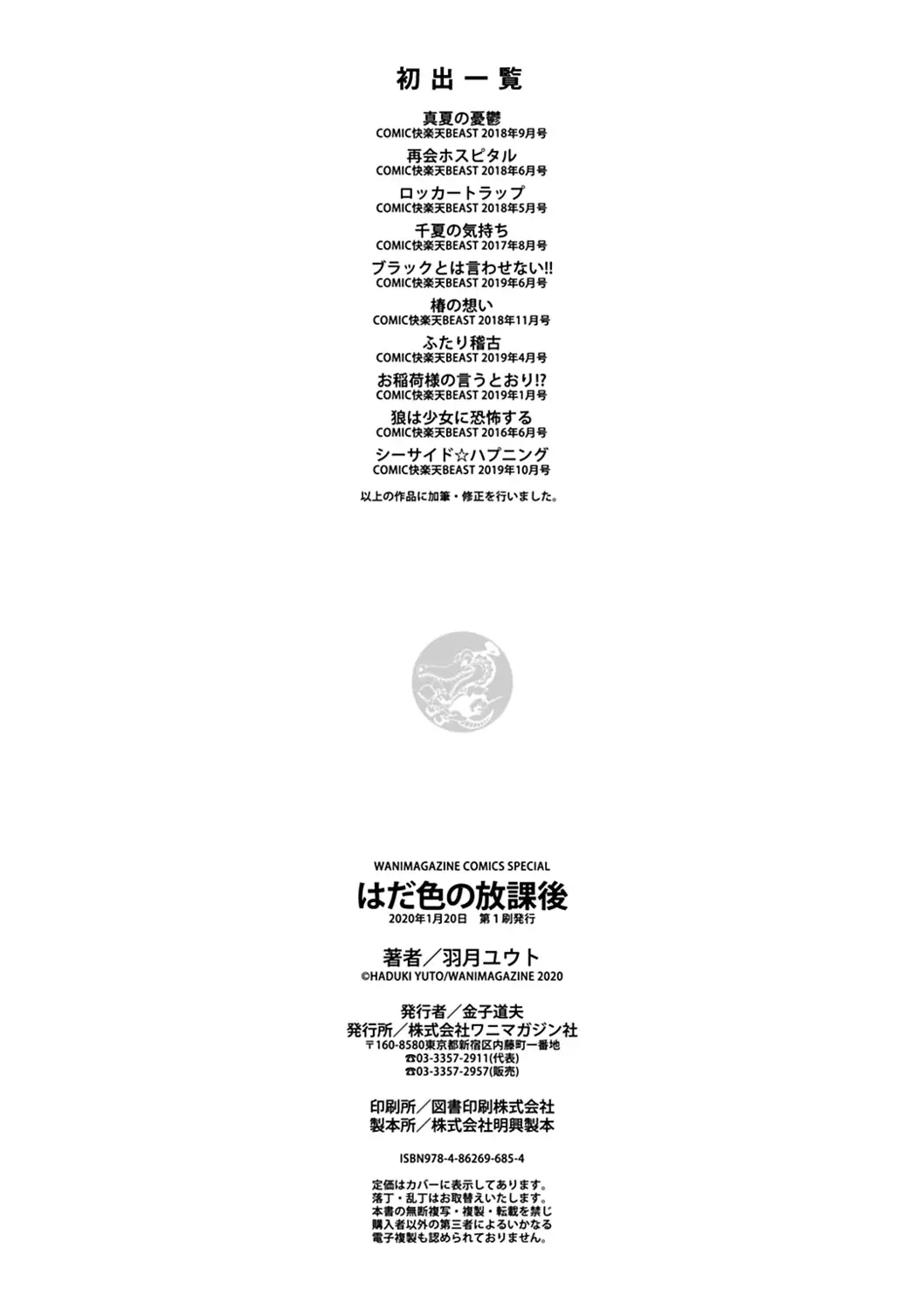 初出一覧

真夏の憂鬱
COMIC快楽天BEAST 2018年9月号
再会ホスピタル
COMIC快楽天BEAST 2018年6月号
ロッカートラップ
COMIC快楽天BEAST 2018年5月号
千夏の気持ち
COMIC快楽天BEAST 2017年8月号
ブラックとは言わせない!!
COMIC快楽天BEAST 2019年6月号
椿の想い
COMIC快楽天BEAST 2018年11月号
ふたり稽古
COMIC快楽天BEAST 2019年4月号
お稲荷様の言うとおり!?
COMIC快楽天BEAST 2019年1月号
狼は少女に恐怖する
COMIC快楽天BEAST 2016年6月号
シーサイド☆ハプニング
COMIC快楽天BEAST 2019年10月号

以上の作品に加筆・修正を行いました。

WANIMAGAZINE COMICS SPECIAL
はだ色の放課後
2020年1月20日 第1刷発行

著者/羽月ユウト
©HADUKI YUTO/WANIMAGAZINE 2020

発行者/金子道夫
発行所/株式会社ワニマガジン社
〒160-8580東京都新宿区内藤町一番地
☎03-3357-2911(代表)
☎03-3357-2957(販売)

印刷所/図書印刷株式会社
製本所/株式会社明興製本

ISBN978-4-86269-685-4

定価はカバーに表示してあります。
落丁・乱丁はお取替えいたします。
本書の無断複写・複製・転載を禁じ
購入者以外の第三者によるいかなる
電子複製も認められておりません。